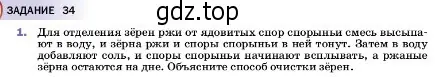 ЗАДАНИЕ 34

gdz.top

1. Для отделения зёрен ржи от ядовитых спор спорыньи смесь высыпают в воду, и зёрна ржи и споры спорыньи в ней тонут. Затем в воду добавляют соль, и споры спорыньи начинают всплывать, а ржаные зёрна остаются на дне. Объясните способ очистки зёрен.